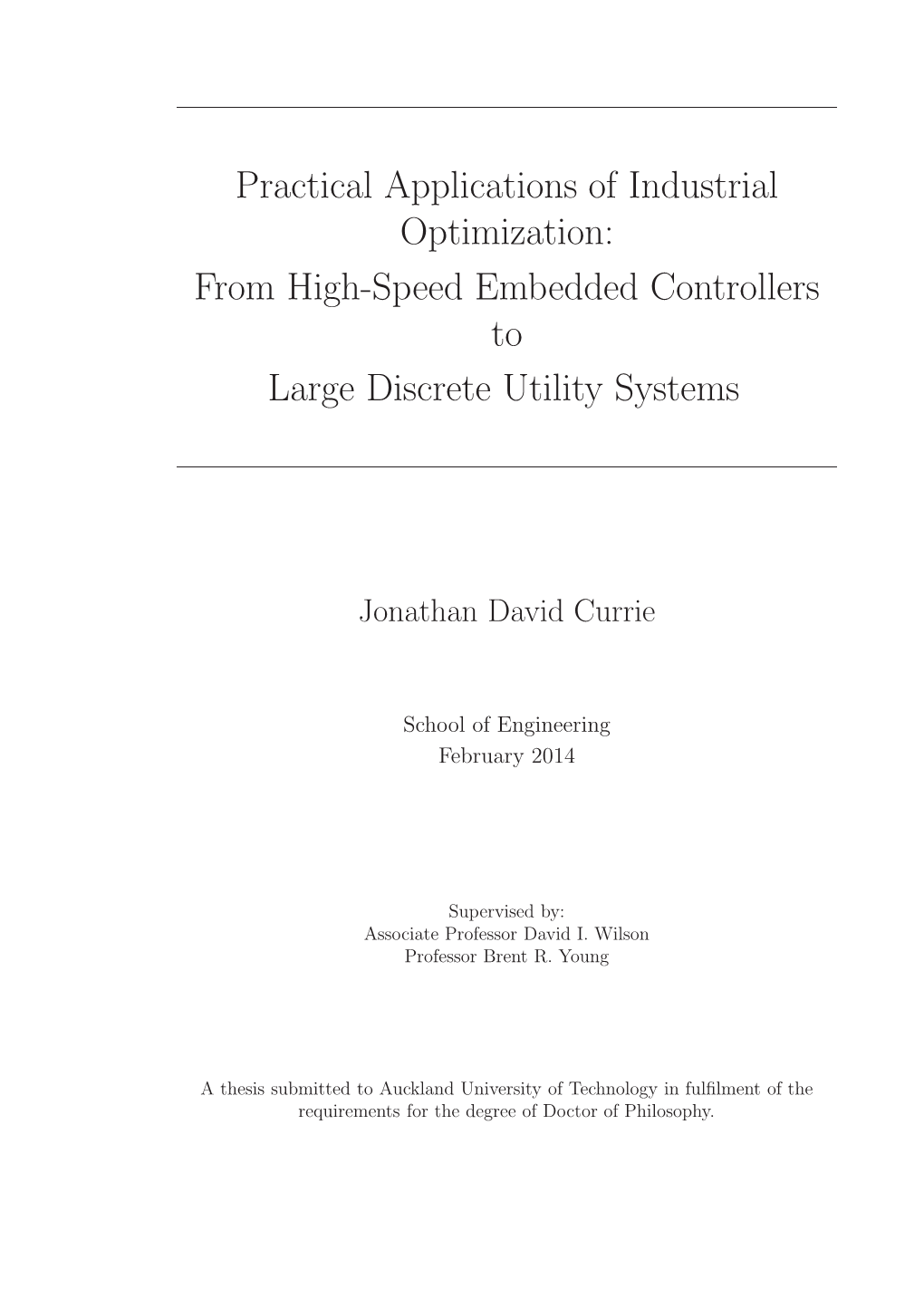 Practical Applications of Industrial Optimization:
From High-Speed Embedded Controllers to
Large Discrete Utility Systems

Jonathan David Currie

School of Engineering
February 2014

Supervised by:
Associate Professor David I. Wilson
Professor Brent R. Young

A thesis submitted to Auckland University of Technology in fulfilment of the requirements for the degree of Doctor of Philosophy.